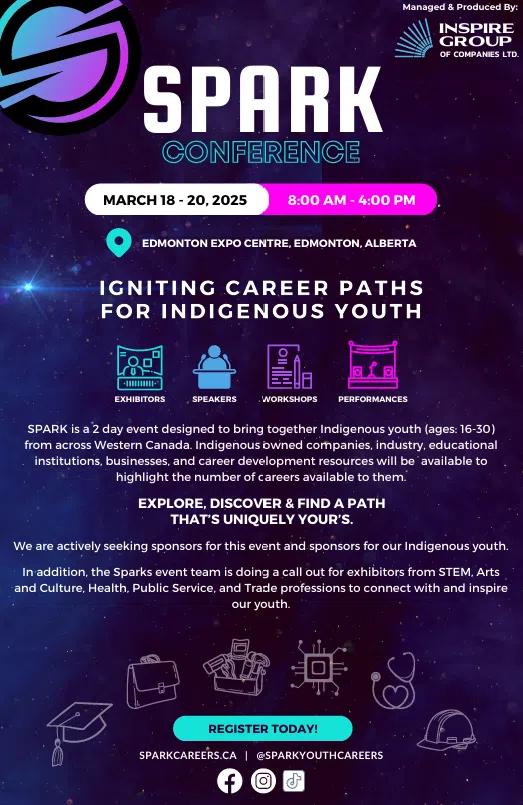 Managed & Produced By:

INSPIRE GROUP OF COMPANIES LTD.

SPARK

CONFERENCE

MARCH 18 - 20, 2025 8:00 AM - 4:00 PM

EDMONTON EXPO CENTRE, EDMONTON, ALBERTA

IGNITING CAREER PATHS FOR INDIGENOUS YOUTH

EXHIBITORS SPEAKERS WORKSHOPS PERFORMANCES

SPARK is a 2 day event designed to bring together Indigenous youth (ages: 16-30) from across Western Canada. Indigenous owned companies, industry, educational institutions, businesses, and career development resources will be available to highlight the number of careers available to them.

EXPLORE, DISCOVER & FIND A PATH THAT'S UNIQUELY YOUR'S.

We are actively seeking sponsors for this event and sponsors for our Indigenous youth.

In addition, the Sparks event team is doing a call out for exhibitors from STEM, Arts and Culture, Health, Public Service, and Trade professions to connect with and inspire our youth.

REGISTER TODAY!

SPARKCAREERS.CA | @SPARKYOUTHCAREERS